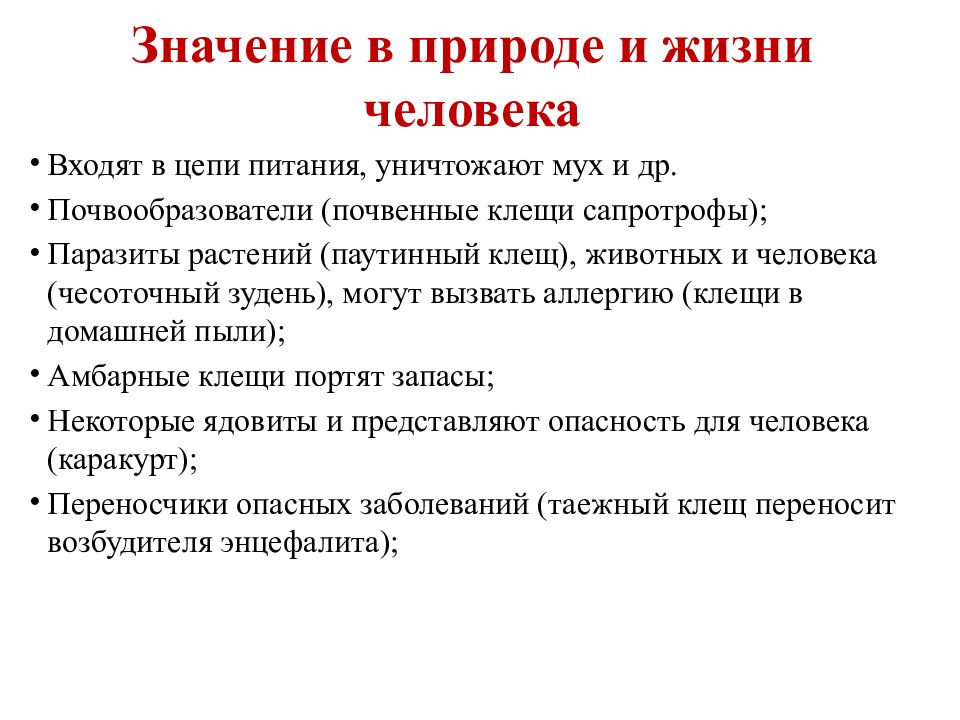 Значение в природе и жизни человека

• Входят в цепи питания, уничтожают мух и др.
• Почвообразователи (почвенные клещи сапротрофы);
• Паразиты растений (паутинный клещ), животных и человека (чесоточный зудень), могут вызвать аллергию (клещи в домашней пыли);
• Амбарные клещи портят запасы;
• Некоторые ядовиты и представляют опасность для человека (каракурт);
• Переносчики опасных заболеваний (таежный клещ переносит возбудителя энцефалита);